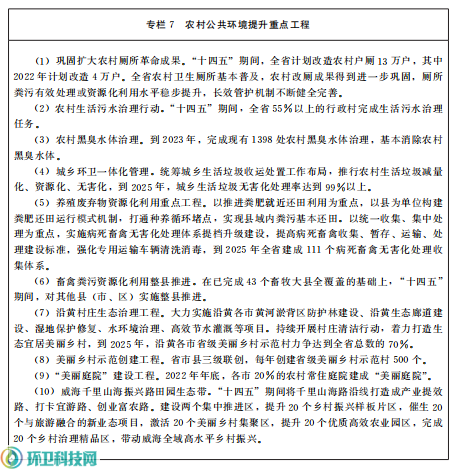 专栏 7　农村公共环境提升重点工程

（1）巩固扩大农村厕所革命成果。“十四五”期间，全省计划改造农村户厕 13 万户，其中 2022 年计划改造 4 万户。全省农村卫生厕所基本普及，农村改厕成果得到进一步巩固，厕所粪污有效处理或资源化利用水平稳步提升，长效管护机制不断健全完善。

（2）农村生活污水治理行动。“十四五”期间，全省 55%以上的行政村完成生活污水治理任务。

（3）农村黑臭水体治理。到 2023 年，完成现有 1398 处农村黑臭水体治理，基本消除农村黑臭水体。

（4）城乡环卫一体化管理。统筹城乡生活垃圾收运处置工作布局，推行农村生活垃圾减量化、资源化、无害化，到 2025 年，城乡生活垃圾无害化处理率达到 99%以上。

（5）养殖废弃物资源化利用重点工程。以推进粪肥就近还田利用为重点，以县为单位构建粪肥还田运行模式机制，打通种养循环堵点，实现县域内粪污基本还田。以统一收集、集中处理为重点，实施病死畜禽无害化处理体系提档升级建设，提高病死畜禽收集、暂存、运输、处理建设标准，强化专用运输车辆清洗消毒，到 2025 年全省建成 111 个病死畜禽无害化处理收集体系。

（6）畜禽粪污资源化利用整县推进。在已完成 43 个畜牧大县全覆盖的基础上，“十四五”期间，对其他县（市、区）实施整县推进。

（7）沿黄村庄生态治理工程。大力实施沿黄各市黄河淤背区防护林建设、沿黄生态廊道建设、湿地保护修复、水环境治理、高效节水灌溉等项目。持续开展村庄清洁行动，着力打造生态宜居美丽乡村，到 2025 年，沿黄各市省级美丽乡村示范村力争达到全省总数的 70%。

（8）美丽乡村示范创建工程。省市县三级联创，每年创建省级美丽乡村示范村 500 个。

（9）“美丽庭院”建设工程。2022 年年底，各市 20%的农村常住庭院建成“美丽庭院”。

（10）威海千里山海振兴路田园生态带。“十四五”期间将千里山海路沿线打造成产业提效路、打卡宜游路、创业富农路。建设两个集中推进区，提升 20 个乡村振兴样板片区，催生 20 个与旅游融合的新业态项目，激活 20 个美丽乡村集聚区，提升 20 个优质高效农业园区，完成 20 个乡村治理精品区，带动威海全域高水平乡村振兴。

环卫科技网